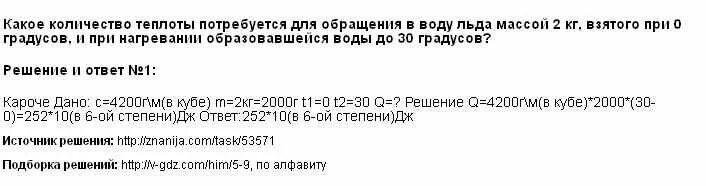 Какое количество теплоты потребуется для обращения в воду льда массой 2 кг, взятого при 0 градусов, и при нагревании образовавшейся воды до 30 градусов?

Решение и ответ №1:

Кароче Дано: с=4200г\м(в кубе) m=2кг=2000г t1=0 t2=30 Q=? Решение Q=4200г\м(в кубе)*2000*(30-0)=252*10(в 6-ой степени)Дж Ответ:252*10(в 6-ой степени)Дж

Источник решения: http://znanija.com/task/53571

Подборка решений: http://v-gdz.com/him/5-9, по алфавиту